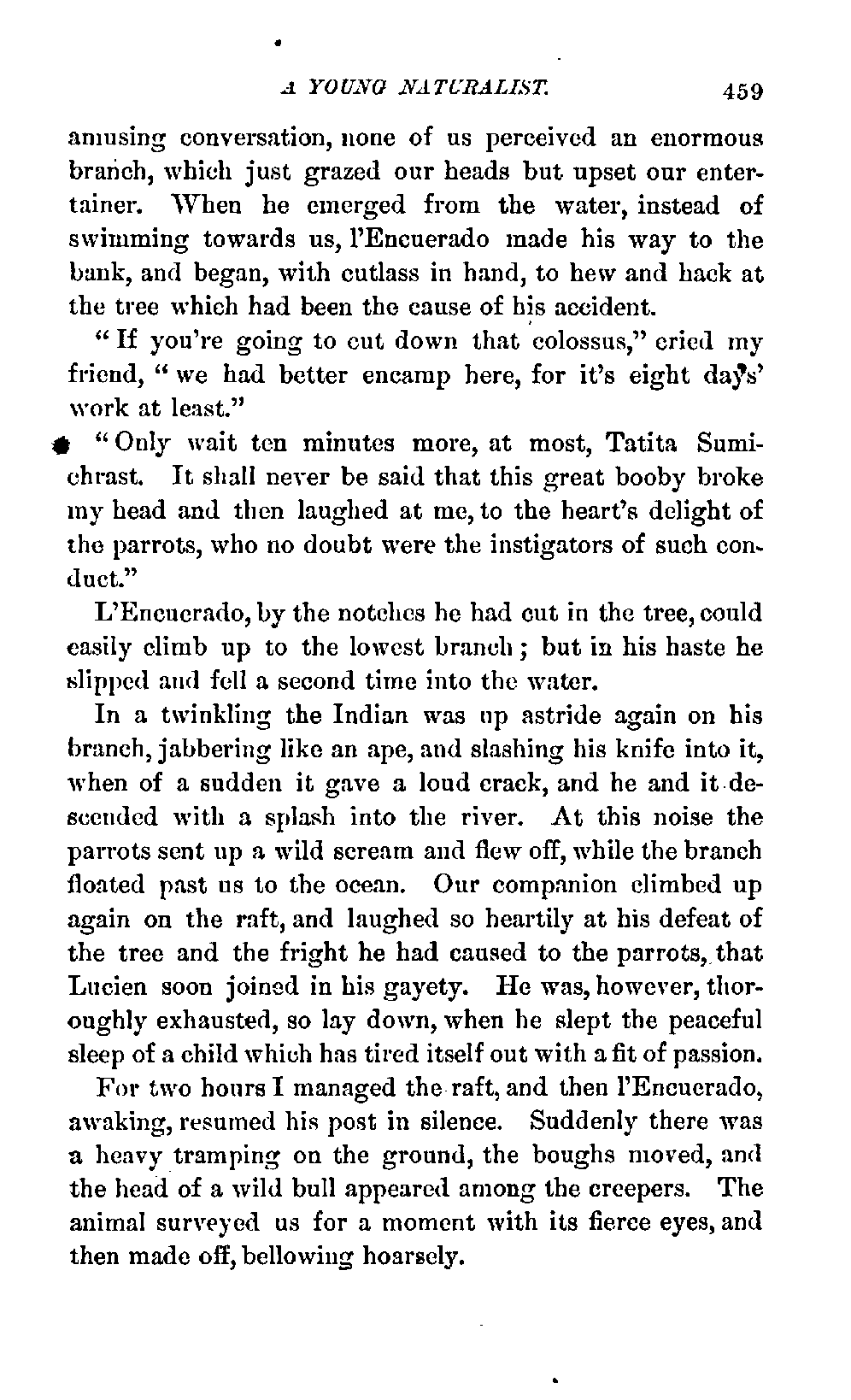 A YOUNG NATURALIST. 459

amusing conversation, none of us perceived an enormous branch, which just grazed our heads but upset our entertainer. When he emerged from the water, instead of swimming towards us, l'Encuerado made his way to the bank, and began, with cutlass in hand, to hew and hack at the tree which had been the cause of his accident.

"If you're going to cut down that colossus," cried my friend, "we had better encamp here, for it's eight days' work at least."

"Only wait ten minutes more, at most, Tatita Sumichrast. It shall never be said that this great booby broke my head and then laughed at me, to the heart's delight of the parrots, who no doubt were the instigators of such conduct."

L'Encuerado, by the notches he had cut in the tree, could easily climb up to the lowest branch; but in his haste he slipped and fell a second time into the water.

In a twinkling the Indian was up astride again on his branch, jabbering like an ape, and slashing his knife into it, when of a sudden it gave a loud crack, and he and it descended with a splash into the river. At this noise the parrots sent up a wild scream and flew off, while the branch floated past us to the ocean. Our companion climbed up again on the raft, and laughed so heartily at his defeat of the tree and the fright he had caused to the parrots, that Lucien soon joined in his gayety. He was, however, thoroughly exhausted, so lay down, when he slept the peaceful sleep of a child which has tired itself out with a fit of passion.

For two hours I managed the raft, and then l'Encuerado, awaking, resumed his post in silence. Suddenly there was a heavy tramping on the ground, the boughs moved, and the head of a wild bull appeared among the creepers. The animal surveyed us for a moment with its fierce eyes, and then made off, bellowing hoarsely.